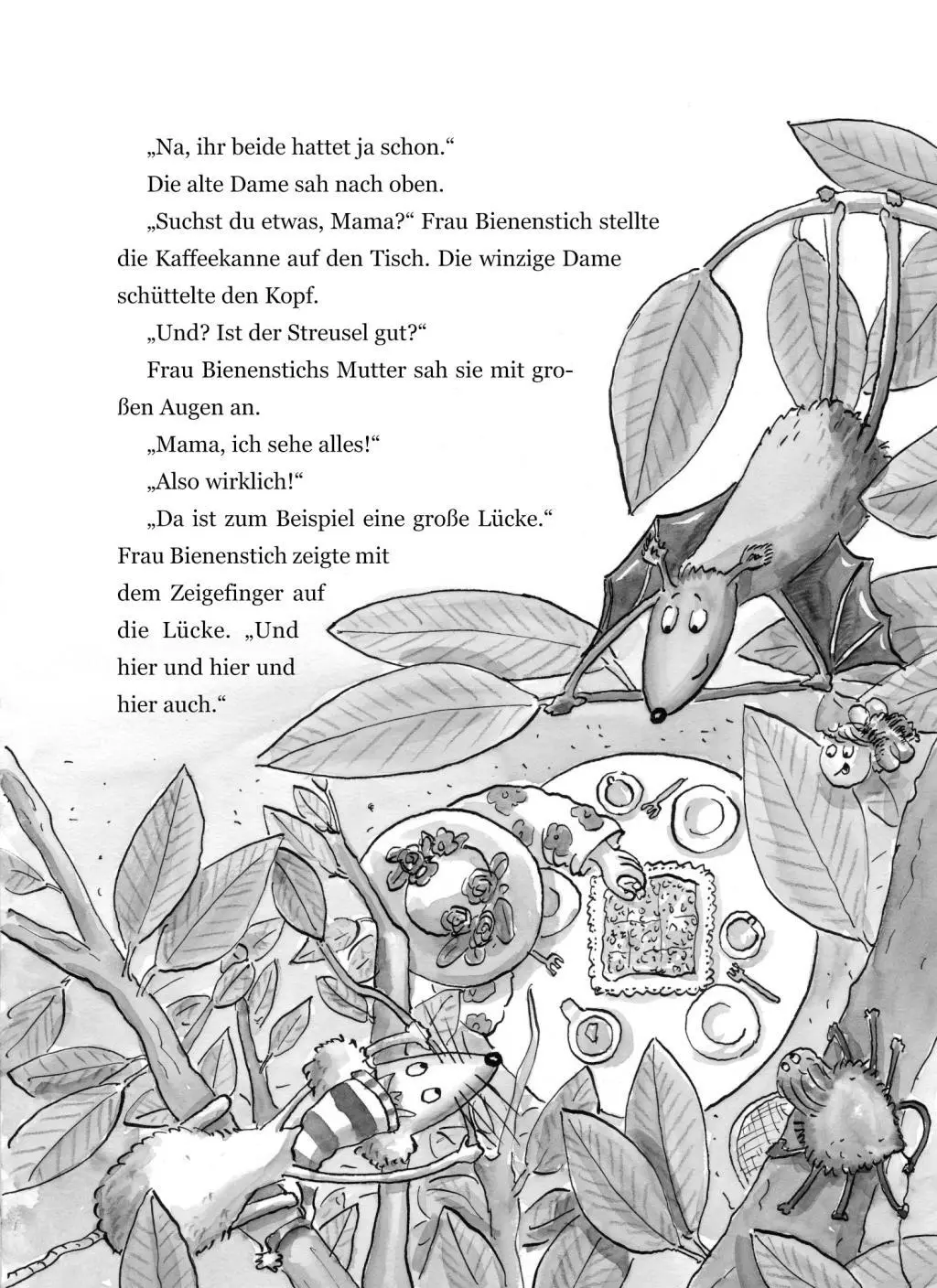 „Na, ihr beide hattet ja schon.“

Die alte Dame sah nach oben.

„Suchst du etwas, Mama?“ Frau Bienenstich stellte die Kaffeekanne auf den Tisch. Die winzige Dame schüttelte den Kopf.

„Und? Ist der Streusel gut?“

Frau Bienenstichs Mutter sah sie mit großen Augen an.

„Mama, ich sehe alles!“

„Also wirklich!“

„Da ist zum Beispiel eine große Lücke.“ Frau Bienenstich zeigte mit dem Zeigefinger auf die Lücke. „Und hier und hier und hier auch.“